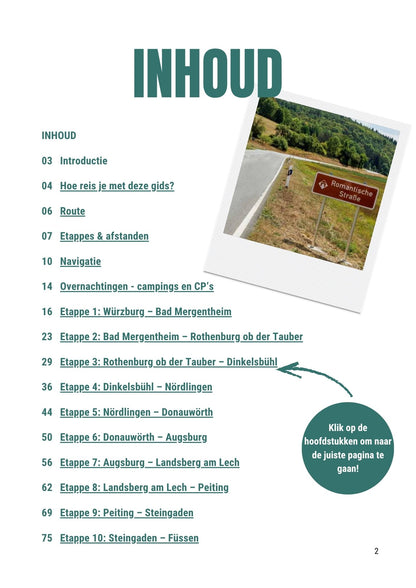 INHOUD

INHOUD

03 Introductie

04 Hoe reis je met deze gids?

06 Route

07 Etappes & afstanden

10 Navigatie

14 Overnachtingen - campings en CP's

16 Etappe 1: Würzburg – Bad Mergentheim

23 Etappe 2: Bad Mergentheim – Rothenburg ob der Tauber

29 Etappe 3: Rothenburg ob der Tauber – Dinkelsbühl

36 Etappe 4: Dinkelsbühl – Nördlingen

44 Etappe 5: Nördlingen – Donauwörth

50 Etappe 6: Donauwörth – Augsburg

56 Etappe 7: Augsburg – Landsberg am Lech

62 Etappe 8: Landsberg am Lech – Peiting

69 Etappe 9: Peiting – Steingaden

75 Etappe 10: Steingaden – Füssen

Romantische Straße

Klik op de hoofdstukken om naar de juiste pagina te gaan!

2